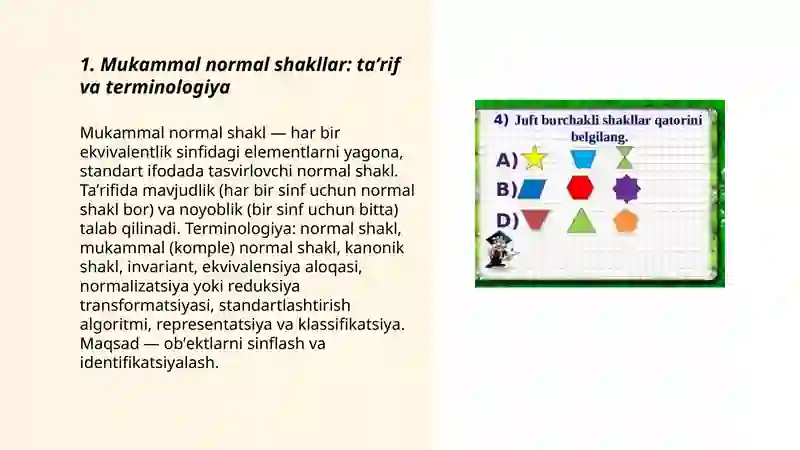 1. Mukammal normal shakllar: ta’rif va terminologiya

Mukammal normal shakl — har bir ekvivalentlik sinfidagi elementlarni yagona, standart ifodada tasvirlovchi normal shakl. Ta’rifida mavjudlik (har bir sinf uchun normal shakl bor) va noyoblik (bir sinf uchun bitta) talab qilinadi. Terminologiya: normal shakl, mukammal (komple) normal shakl, kanonik shakl, invariant, ekvivalensiya aloqasi, normalizatsiya yoki reduksiya transformatsiyasi, standartlashtirish algoritmi, representatsiya va klassifikatsiya. Maqsad — ob’ektlarni sinflash va identifikatsiyalash.

4) Juft burchakli shakllar qatorini belgilang.

A)

B)

D)